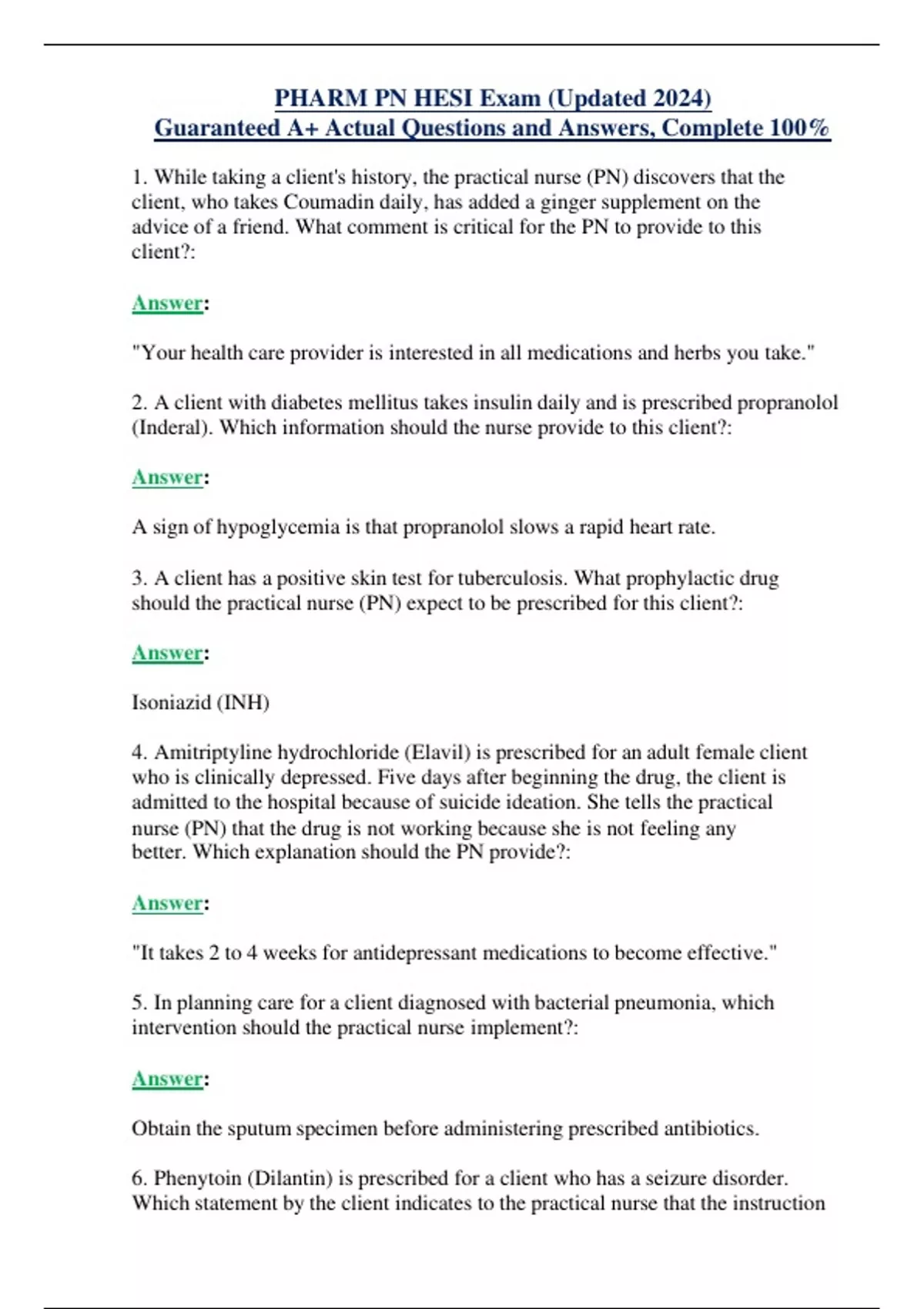 PHARM PN HESI Exam (Updated 2024)
Guaranteed A+ Actual Questions and Answers, Complete 100%

1. While taking a client's history, the practical nurse (PN) discovers that the client, who takes Coumadin daily, has added a ginger supplement on the advice of a friend. What comment is critical for the PN to provide to this client?:

Answer:

"Your health care provider is interested in all medications and herbs you take."

2. A client with diabetes mellitus takes insulin daily and is prescribed propranolol (Inderal). Which information should the nurse provide to this client?:

Answer:

A sign of hypoglycemia is that propranolol slows a rapid heart rate.

3. A client has a positive skin test for tuberculosis. What prophylactic drug should the practical nurse (PN) expect to be prescribed for this client?:

Answer:

Isoniazid (INH)

4. Amitriptyline hydrochloride (Elavil) is prescribed for an adult female client who is clinically depressed. Five days after beginning the drug, the client is admitted to the hospital because of suicide ideation. She tells the practical nurse (PN) that the drug is not working because she is not feeling any better. Which explanation should the PN provide?:

Answer:

"It takes 2 to 4 weeks for antidepressant medications to become effective."

5. In planning care for a client diagnosed with bacterial pneumonia, which intervention should the practical nurse implement?:

Answer:

Obtain the sputum specimen before administering prescribed antibiotics.

6. Phenytoin (Dilantin) is prescribed for a client who has a seizure disorder. Which statement by the client indicates to the practical nurse that the instruction